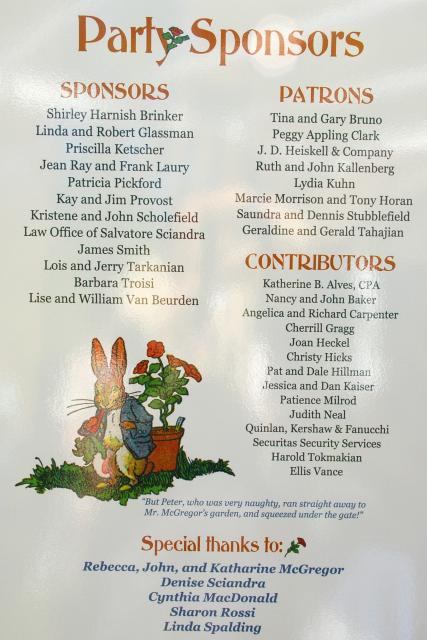 Party Sponsors

SPONSORS
Shirley Harnish Brinker
Linda and Robert Glassman
Priscilla Ketscher
Jean Ray and Frank Laury
Patricia Pickford
Kay and Jim Provost
Kristene and John Scholefield
Law Office of Salvatore Sciandra
James Smith
Lois and Jerry Tarkanian
Barbara Troisi
Lise and William Van Beurden

PATRONS
Tina and Gary Bruno
Peggy Appling Clark
J. D. Heiskell & Company
Ruth and John Kallenberg
Lydia Kuhn
Marcie Morrison and Tony Horan
Saundra and Dennis Stubblefield
Geraldine and Gerald Tahajian

CONTRIBUTORS
Katherine B. Alves, CPA
Nancy and John Baker
Angelica and Richard Carpenter
Cherrill Gragg
Joan Heckel
Christy Hicks
Pat and Dale Hillman
Jessica and Dan Kaiser
Patience Milrod
Judith Neal
Quinlan, Kershaw & Fanucchi
Securitas Security Services
Harold Tokmakian
Ellis Vance

"But Peter, who was very naughty, ran straight away to Mr. McGregor's garden, and squeezed under the gate!"

Special thanks to:
Rebecca, John, and Katharine McGregor
Denise Sciandra
Cynthia MacDonald
Sharon Rossi
Linda Spalding